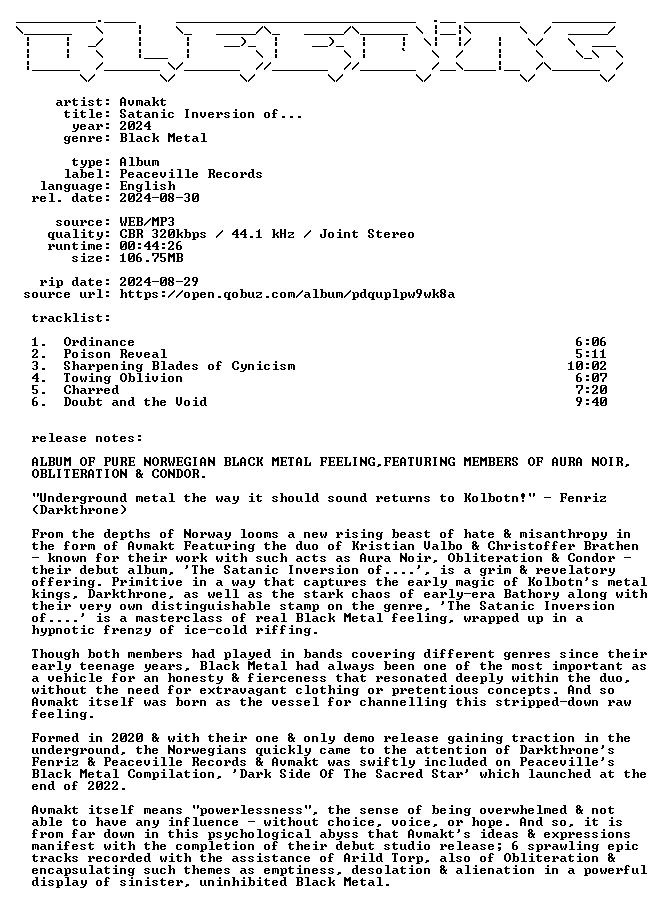 artist: Avmakt
title: Satanic Inversion of...
year: 2024
genre: Black Metal

type: Album
label: Peaceville Records
language: English
rel. date: 2024-08-30

source: WEB/MP3
quality: CBR 320kbps / 44.1 kHz / Joint Stereo
runtime: 00:44:26
size: 106.75MB

rip date: 2024-08-29
source url: https://open.qobuz.com/album/pdquplpw9wk8a

tracklist:

1. Ordinance 6:06
2. Poison Reveal 5:11
3. Sharpening Blades of Cynicism 10:02
4. Towing Oblivion 6:07
5. Charred 7:20
6. Doubt and the Void 9:40

release notes:

ALBUM OF PURE NORWEGIAN BLACK METAL FEELING,FEATURING MEMBERS OF AURA NOIR, OBLITERATION & CONDOR.

"Underground metal the way it should sound returns to Kolbotn!" - Fenriz (Darkthrone)

From the depths of Norway looms a new rising beast of hate & misanthropy in the form of Avmakt Featuring the duo of Kristian Valbo & Christoffer Brathen - known for their work with such acts as Aura Noir, Obliteration & Condor - their debut album, 'The Satanic Inversion of....', is a grim & revelatory offering. Primitive in a way that captures the early magic of Kolbotn's metal kings, Darkthrone, as well as the stark chaos of early-era Bathory along with their very own distinguishable stamp on the genre, 'The Satanic Inversion of....' is a masterclass of real Black Metal feeling, wrapped up in a hypnotic frenzy of ice-cold riffing.

Though both members had played in bands covering different genres since their early teenage years, Black Metal had always been one of the most important as a vehicle for an honesty & fierceness that resonated deeply within the duo, without the need for extravagant clothing or pretentious concepts. And so Avmakt itself was born as the vessel for channelling this stripped-down raw feeling.

Formed in 2020 & with their one & only demo release gaining traction in the underground, the Norwegians quickly came to the attention of Darkthrone's Fenriz & Peaceville Records & Avmakt was swiftly included on Peaceville's Black Metal Compilation, 'Dark Side Of The Sacred Star' which launched at the end of 2022.

Avmakt itself means "powerlessness", the sense of being overwhelmed & not able to have any influence - without choice, voice, or hope. And so, it is from far down in this psychological abyss that Avmakt's ideas & expressions manifest with the completion of their debut studio release; 6 sprawling epic tracks recorded with the assistance of Arild Torp, also of Obliteration & encapsulating such themes as emptiness, desolation & alienation in a powerful display of sinister, uninhibited Black Metal.